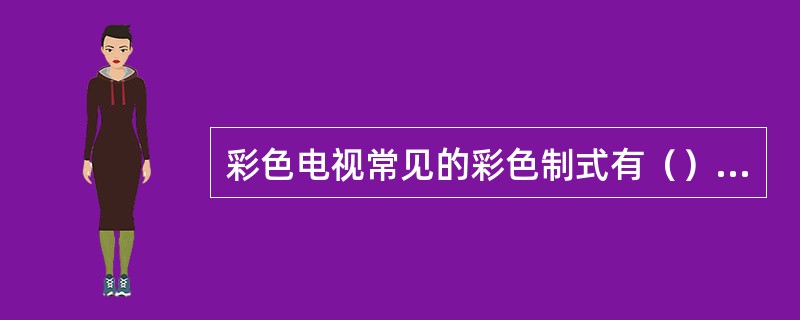 彩色电视常见的彩色制式有（）...